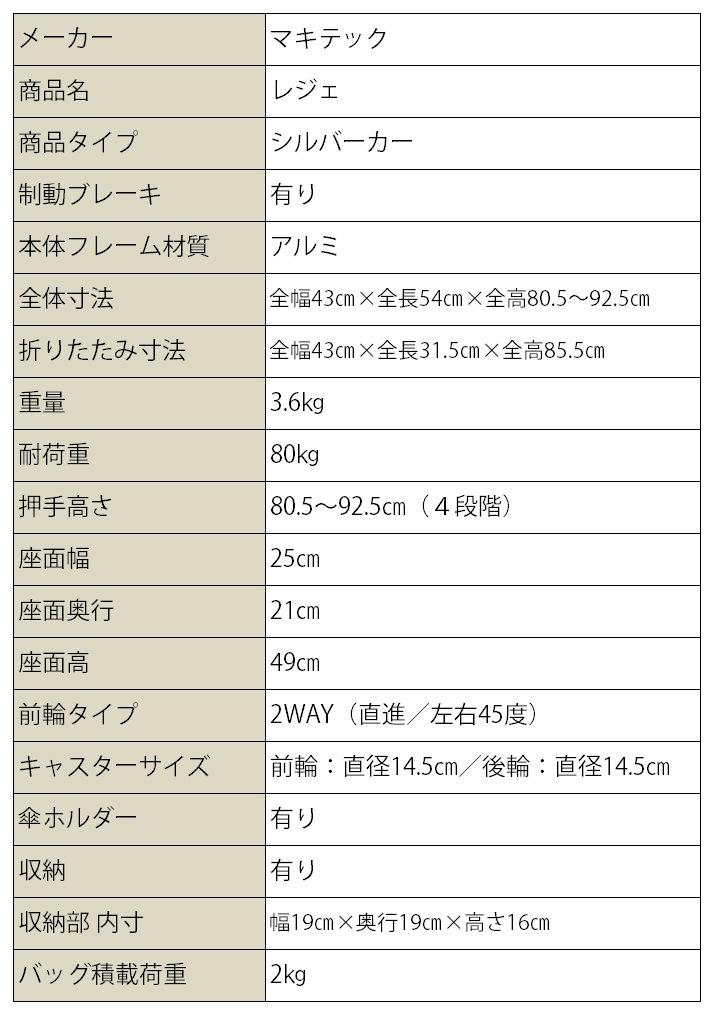 | メーカー | マキテック |
|---|---|
| 商品名 | レジェ |
| 商品タイプ | シルバーカー |
| 制動ブレーキ | 有り |
| 本体フレーム材質 | アルミ |
| 全体寸法 | 全幅43cm×全長54cm×全高80.5～92.5cm |
| 折りたたみ寸法 | 全幅43cm×全長31.5cm×全高85.5cm |
| 重量 | 3.6kg |
| 耐荷重 | 80kg |
| 押手高さ | 80.5～92.5cm（４段階） |
| 座面幅 | 25cm |
| 座面奥行 | 21cm |
| 座面高 | 49cm |
| 前輪タイプ | 2WAY（直進／左右45度） |
| キャスターサイズ | 前輪：直径14.5cm／後輪：直径14.5cm |
| 傘ホルダー | 有り |
| 収納 | 有り |
| 収納部 内寸 | 幅19cm×奥行19cm×高さ16cm |
| バッグ積載荷重 | 2kg |